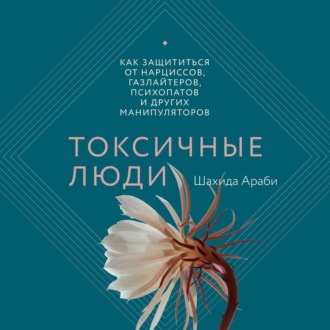 КАК ЗАЩИТИТЬСЯ ОТ НАРЦИССОВ, ГАЗЛАЙТЕРОВ, ПСИХОПАТОВ И ДРУГИХ МАНИПУЛЯТОРОВ

ТОКСИЧНЫЕ ЛЮДИ

Шахида Араби